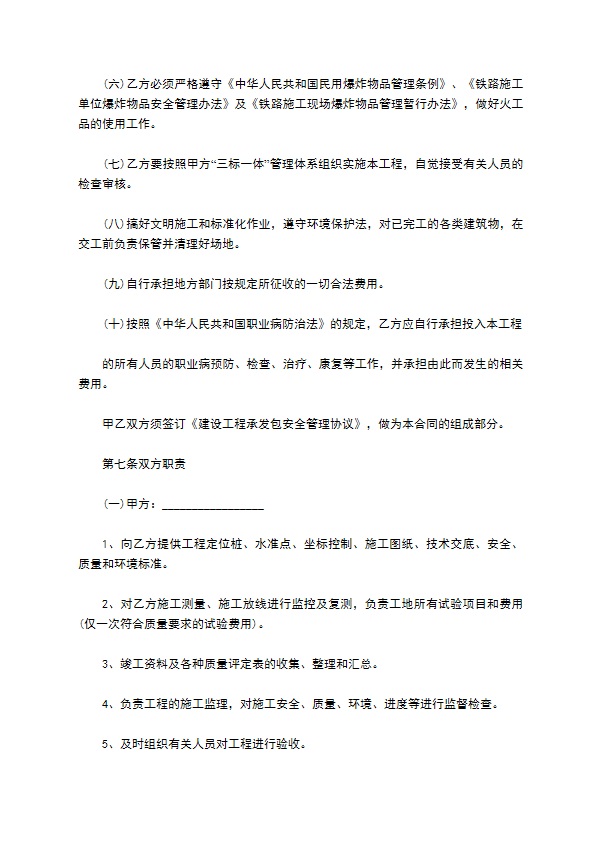 (六)乙方必须严格遵守《中华人民共和国民用爆炸物品管理条例》、《铁路施工单位爆炸物品安全管理办法》及《铁路施工现场爆炸物品管理暂行办法》，做好火工品的使用工作。

(七)乙方要按照甲方“三标一体”管理体系组织实施本工程，自觉接受有关人员的检查审核。

(八)搞好文明施工和标准化作业，遵守环境保护法，对已完工的各类建筑物，在交工前负责保管并清理好场地。

(九)自行承担地方部门按规定所征收的一切合法费用。

(十)按照《中华人民共和国职业病防治法》的规定，乙方应自行承担投入本工程

的所有人员的职业病预防、检查、治疗、康复等工作，并承担由此而发生的相关费用。

甲乙双方须签订《建设工程承发包安全管理协议》，做为本合同的组成部分。

第七条双方职责

(一)甲方：________________

1、向乙方提供工程定位桩、水准点、坐标控制、施工图纸、技术交底、安全、质量和环境标准。

2、对乙方施工测量、施工放线进行监控及复测，负责工地所有试验项目和费用(仅一次符合质量要求的试验费用)。

3、竣工资料及各种质量评定表的收集、整理和汇总。

4、负责工程的施工监理，对施工安全、质量、环境、进度等进行监督检查。

5、及时组织有关人员对工程进行验收。